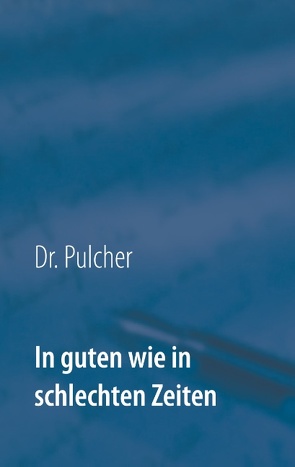 Dr. Pulcher

In guten wie in schlechten Zeiten